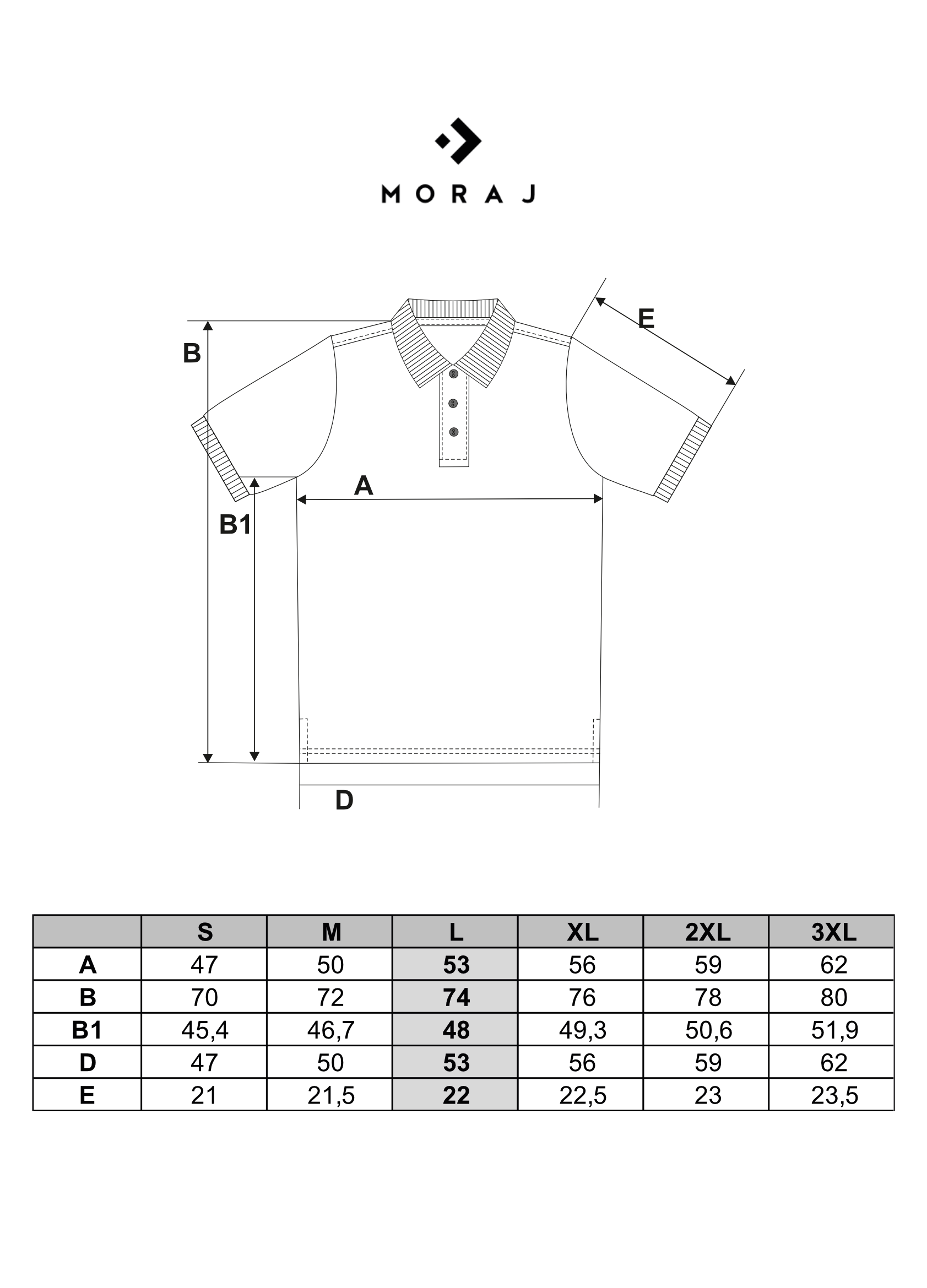 MORAJ

B

E

A

B1

D

|  | S | M | L | XL | 2XL | 3XL |
|---|---|---|---|---|---|---|
| A | 47 | 50 | 53 | 56 | 59 | 62 |
| B | 70 | 72 | 74 | 76 | 78 | 80 |
| B1 | 45,4 | 46,7 | 48 | 49,3 | 50,6 | 51,9 |
| D | 47 | 50 | 53 | 56 | 59 | 62 |
| E | 21 | 21,5 | 22 | 22,5 | 23 | 23,5 |